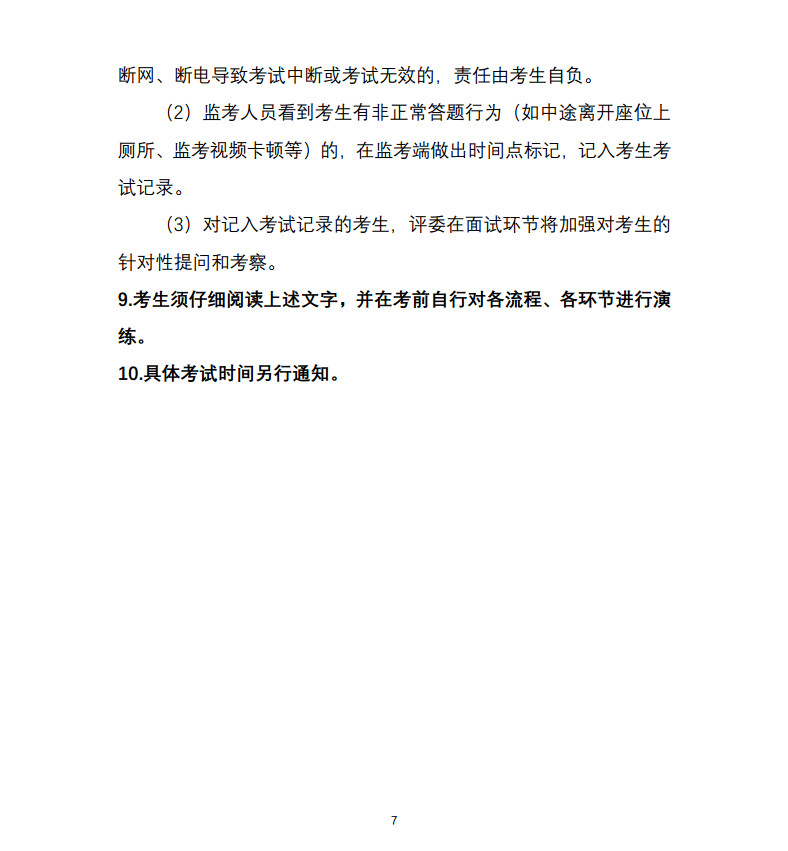 断网、断电导致考试中断或考试无效的，责任由考生自负。

（2）监考人员看到考生有非正常答题行为（如中途离开座位上厕所、监考视频卡顿等）的，在监考端做出时间点标记，记入考生考试记录。

（3）对记入考试记录的考生，评委在面试环节将加强对考生的针对性提问和考察。

9.考生须仔细阅读上述文字，并在考前自行对各流程、各环节进行演练。

10.具体考试时间另行通知。

7